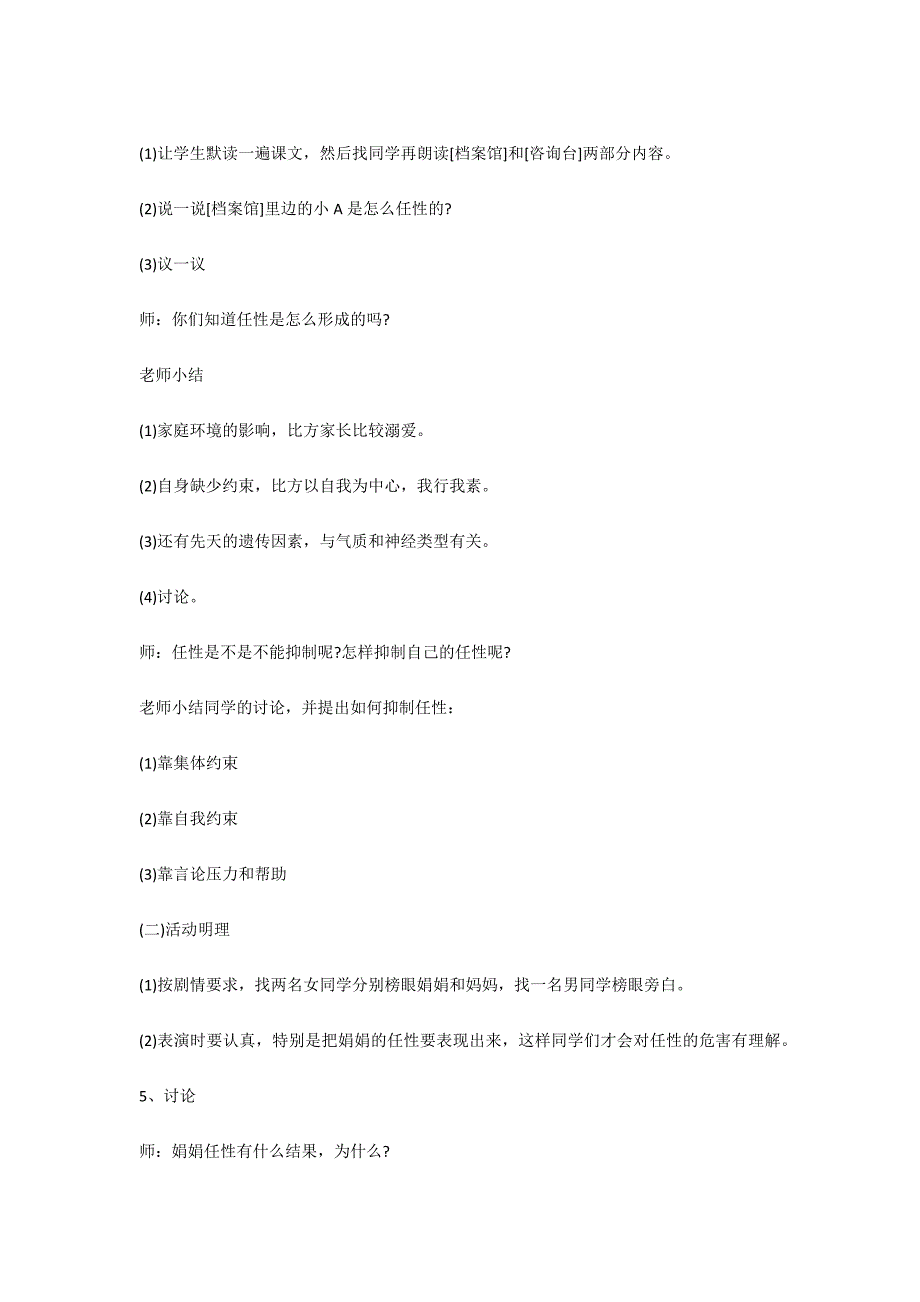 (1)让学生默读一遍课文，然后找同学再朗读[档案馆]和[咨询台]两部分内容。

(2)说一说[档案馆]里边的小 A 是怎么任性的?

(3)议一议

师：你们知道任性是怎么形成的吗?

老师小结

(1)家庭环境的影响，比方家长比较溺爱。

(2)自身缺少约束，比方以自我为中心，我行我素。

(3)还有先天的遗传因素，与气质和神经类型有关。

(4)讨论。

师：任性是不是不能抑制呢?怎样抑制自己的任性呢?

老师小结同学的讨论，并提出如何抑制任性：

(1)靠集体约束

(2)靠自我约束

(3)靠言论压力和帮助

(二)活动明理

(1)按剧情要求，找两名女同学分别榜眼娟娟和妈妈，找一名男同学榜眼旁白。

(2)表演时要认真，特别是把娟娟的任性要表现出来，这样同学们才会对任性的危害有理解。

5、讨论

师：娟娟任性有什么结果，为什么?